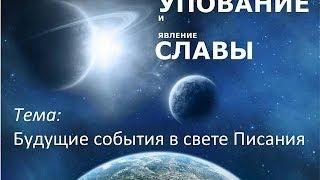 УПОВАНИЕ
И
ЯВЛЕНИЕ
СЛАВЫ

Тема:
Будущие события в свете Писания